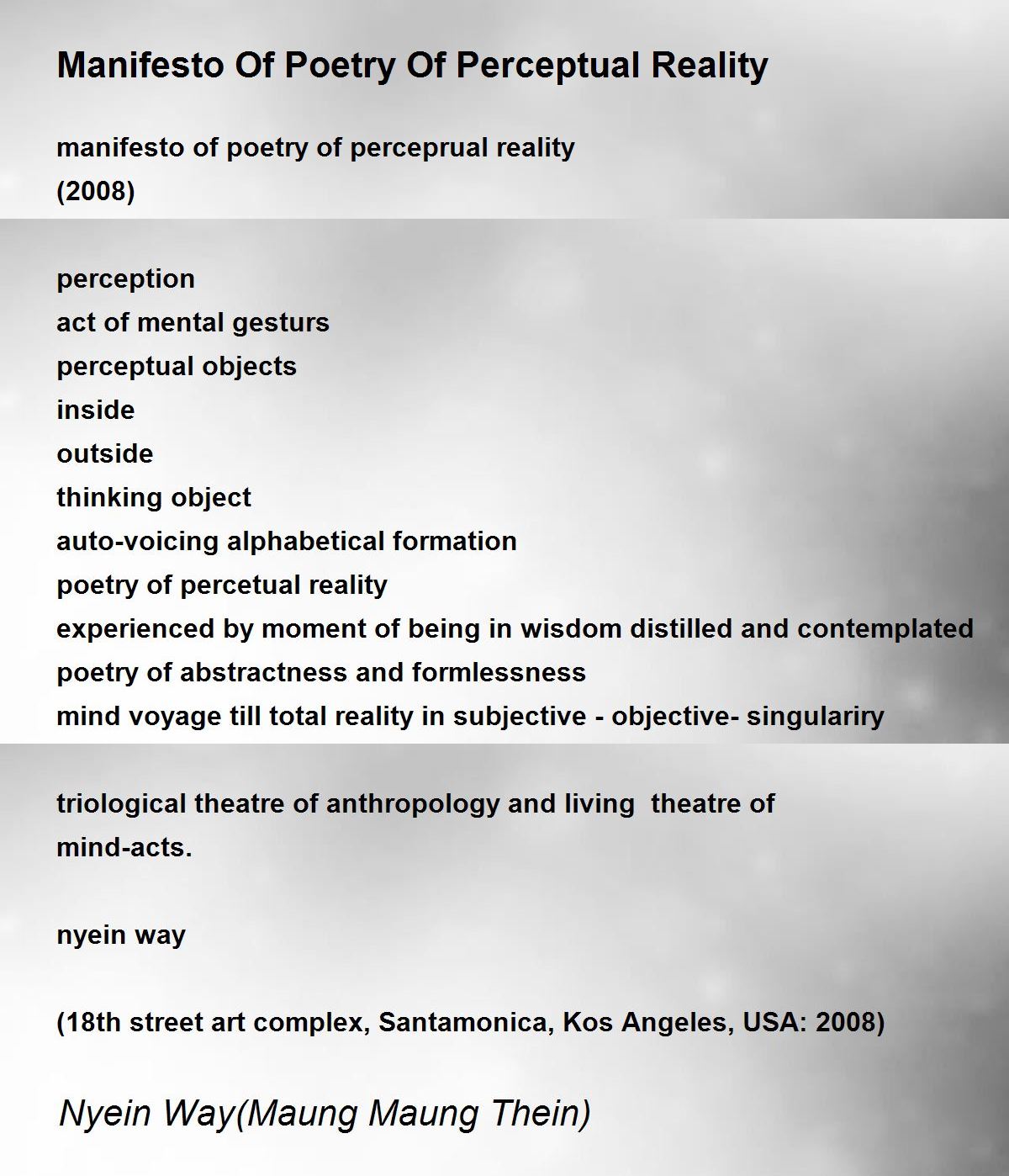 Manifesto Of Poetry Of Perceptual Reality

manifesto of poetry of perceprual reality
(2008)

perception
act of mental gesturs
perceptual objects
inside
outside
thinking object
auto-voicing alphabetical formation
poetry of percetual reality
experienced by moment of being in wisdom distilled and contemplated
poetry of abstractness and formlessness
mind voyage till total reality in subjective - objective- singulariry

triological theatre of anthropology and living theatre of
mind-acts.

nyein way

(18th street art complex, Santamonica, Kos Angeles, USA: 2008)

Nyein Way(Maung Maung Thein)